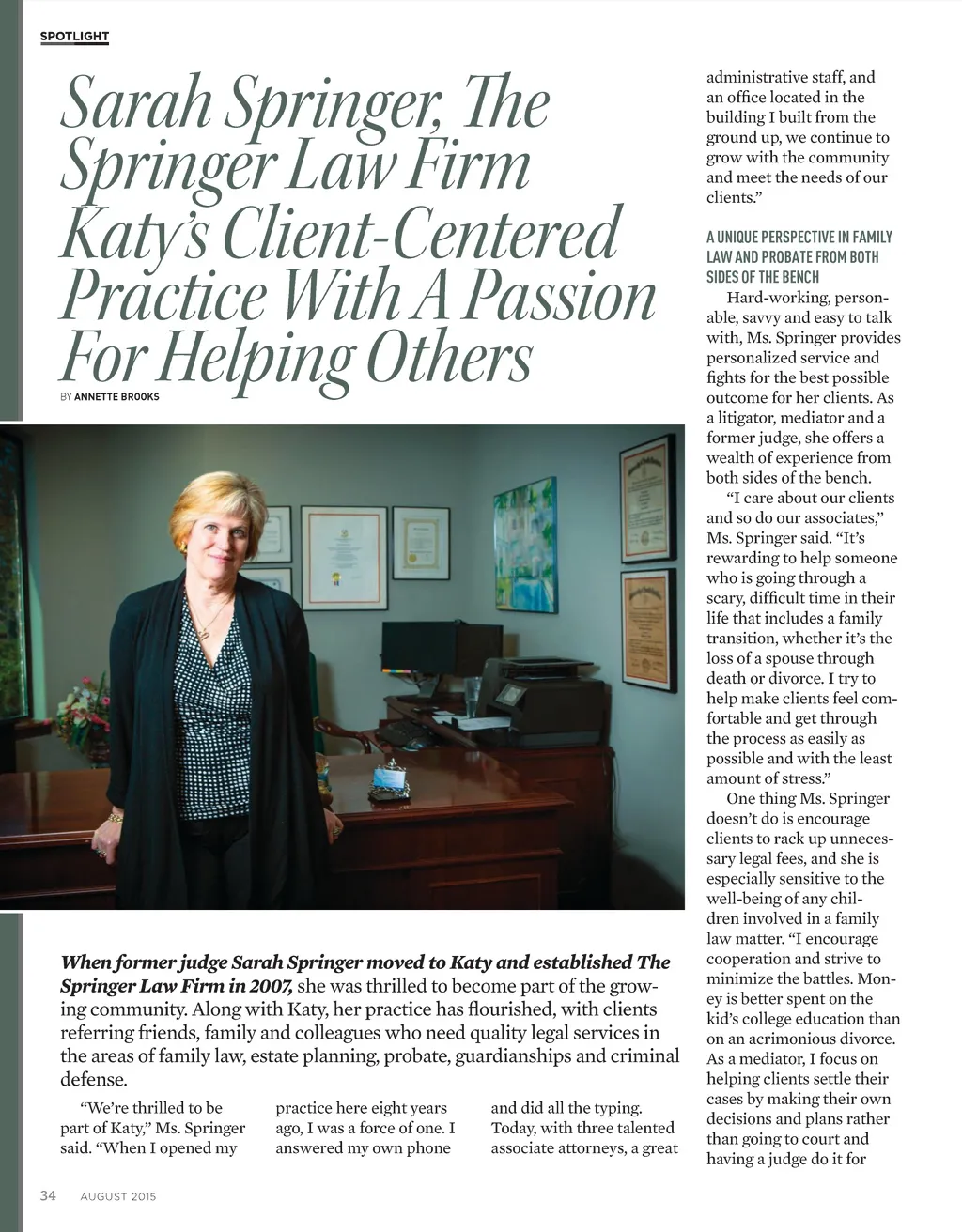 SPOTLIGHT

Sarah Springer, The Springer Law Firm Katy's Client-Centered Practice With A Passion For Helping Others

BY ANNETTE BROOKS

When former judge Sarah Springer moved to Katy and established The Springer Law Firm in 2007, she was thrilled to become part of the growing community. Along with Katy, her practice has flourished, with clients referring friends, family and colleagues who need quality legal services in the areas of family law, estate planning, probate, guardianships and criminal defense.

"We're thrilled to be part of Katy," Ms. Springer said. "When I opened my practice here eight years ago, I was a force of one. I answered my own phone and did all the typing. Today, with three talented associate attorneys, a great administrative staff, and an office located in the building I built from the ground up, we continue to grow with the community and meet the needs of our clients."

A UNIQUE PERSPECTIVE IN FAMILY LAW AND PROBATE FROM BOTH SIDES OF THE BENCH

Hard-working, personable, savvy and easy to talk with, Ms. Springer provides personalized service and fights for the best possible outcome for her clients. As a litigator, mediator and a former judge, she offers a wealth of experience from both sides of the bench.

"I care about our clients and so do our associates," Ms. Springer said. "It's rewarding to help someone who is going through a scary, difficult time in their life that includes a family transition, whether it's the loss of a spouse through death or divorce. I try to help make clients feel comfortable and get through the process as easily as possible and with the least amount of stress."

One thing Ms. Springer doesn't do is encourage clients to rack up unnecessary legal fees, and she is especially sensitive to the well-being of any children involved in a family law matter. "I encourage cooperation and strive to minimize the battles. Money is better spent on the kid's college education than on an acrimonious divorce. As a mediator, I focus on helping clients settle their cases by making their own decisions and plans rather than going to court and having a judge do it for

34 AUGUST 2015